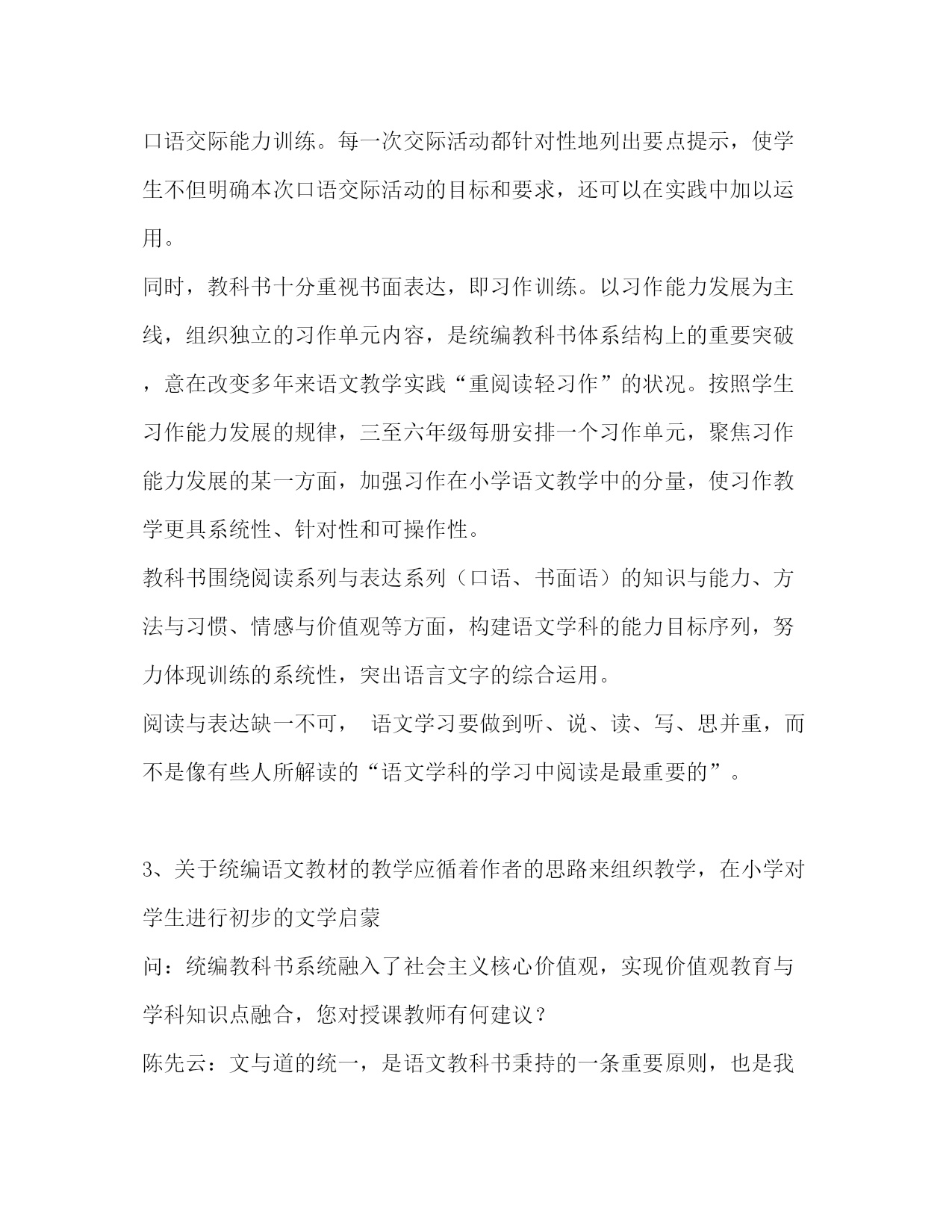 口语交际能力训练。每一次交际活动都针对性地列出要点提示，使学生不但明确本次口语交际活动的目标和要求，还可以在实践中加以运用。
同时，教科书十分重视书面表达，即习作训练。以习作能力发展为主线，组织独立的习作单元内容，是统编教科书体系结构上的重要突破，意在改变多年来语文教学实践“重阅读轻习作”的状况。按照学生习作能力发展的规律，三至六年级每册安排一个习作单元，聚焦习作能力发展的某一方面，加强习作在小学语文教学中的分量，使习作教学更具系统性、针对性和可操作性。
教科书围绕阅读系列与表达系列（口语、书面语）的知识与能力、方法与习惯、情感与价值观等方面，构建语文学科的能力目标序列，努力体现训练的系统性，突出语言文字的综合运用。
阅读与表达缺一不可， 语文学习要做到听、说、读、写、思并重，而不是像有些人所解读的“语文学科的学习中阅读是最重要的”。

3、关于统编语文教材的教学应循着作者的思路来组织教学，在小学对学生进行初步的文学启蒙
问：统编教科书系统融入了社会主义核心价值观，实现价值观教育与学科知识点融合，您对授课教师有何建议？
陈先云：文与道的统一，是语文教科书秉持的一条重要原则，也是我